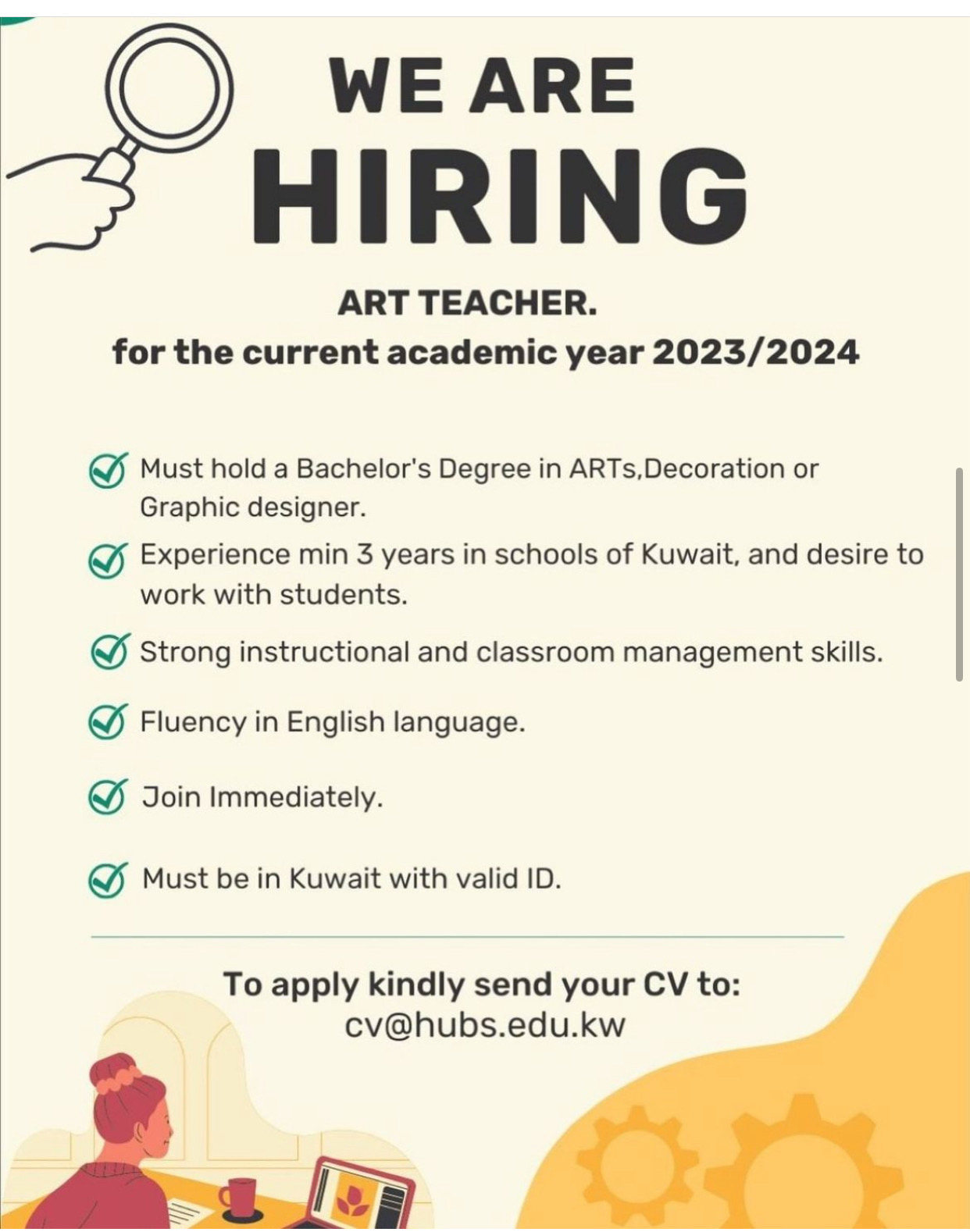 WE ARE
HIRING

ART TEACHER.
for the current academic year 2023/2024

Must hold a Bachelor's Degree in ARTs,Decoration or Graphic designer.

Experience min 3 years in schools of Kuwait, and desire to work with students.

Strong instructional and classroom management skills.

Fluency in English language.

Join Immediately.

Must be in Kuwait with valid ID.

To apply kindly send your CV to:
cv@hubs.edu.kw